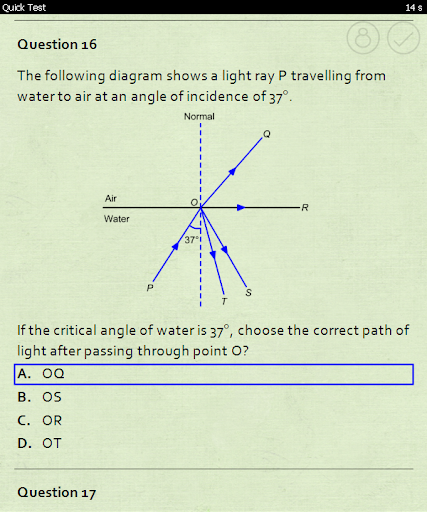 Quick Test

14 s

Question 16

The following diagram shows a light ray P travelling from water to air at an angle of incidence of $37^\circ$.

Normal

Q

Air

O

R

Water

$37^\circ$

P

T

S

If the critical angle of water is $37^\circ$, choose the correct path of light after passing through point O?

A. OQ

B. OS

C. OR

D. OT

Question 17